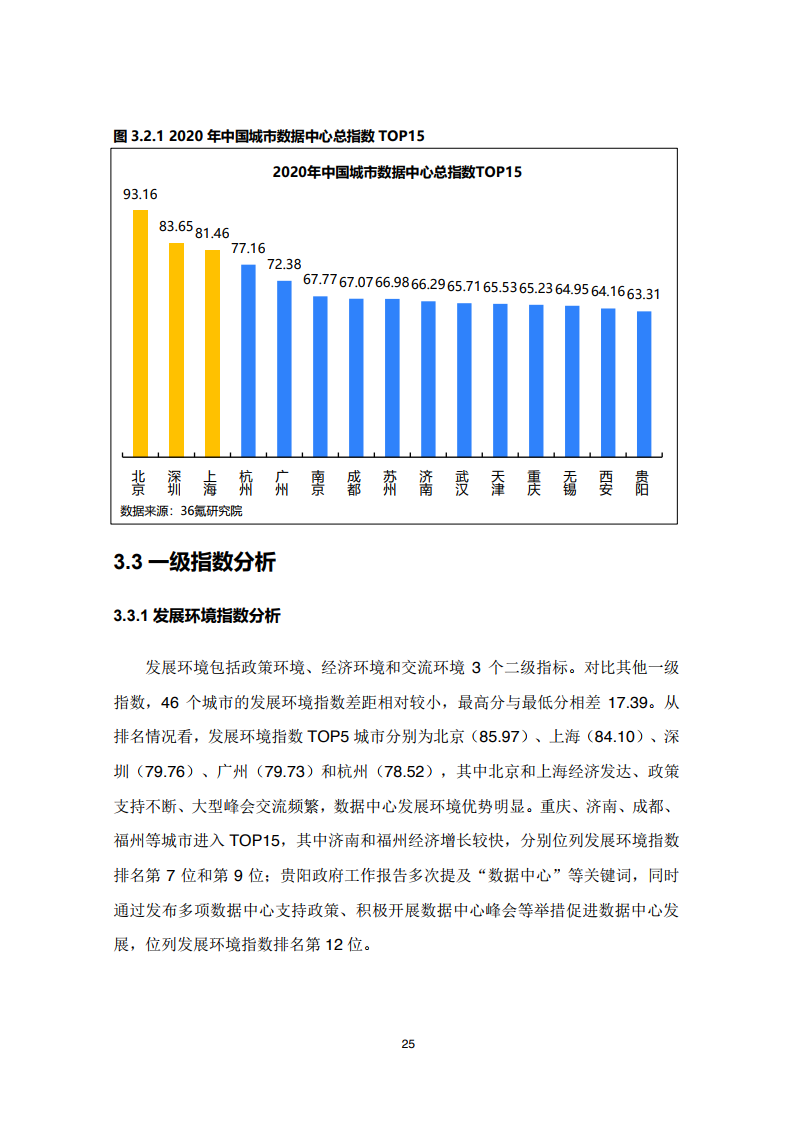 图 3.2.1 2020 年中国城市数据中心总指数 TOP15

2020年中国城市数据中心总指数TOP15

93.16 83.65 81.46 77.16 72.38 67.77 67.07 66.98 66.29 65.71 65.53 65.23 64.95 64.16 63.31

北京 深圳 上海 杭州 广州 南京 成都 苏州 济南 武汉 天津 重庆 无锡 西安 贵阳

数据来源：36氪研究院

3.3 一级指数分析

3.3.1 发展环境指数分析

发展环境包括政策环境、经济环境和交流环境 3 个二级指标。对比其他一级指数，46 个城市的发展环境指数差距相对较小，最高分与最低分相差 17.39。从排名情况看，发展环境指数 TOP5 城市分别为北京（85.97）、上海（84.10）、深圳（79.76）、广州（79.73）和杭州（78.52），其中北京和上海经济发达、政策支持不断、大型峰会交流频繁，数据中心发展环境优势明显。重庆、济南、成都、福州等城市进入 TOP15，其中济南和福州经济增长较快，分别位列发展环境指数排名第 7 位和第 9 位；贵阳政府工作报告多次提及“数据中心”等关键词，同时通过发布多项数据中心支持政策、积极开展数据中心峰会等举措促进数据中心发展，位列发展环境指数排名第 12 位。

25